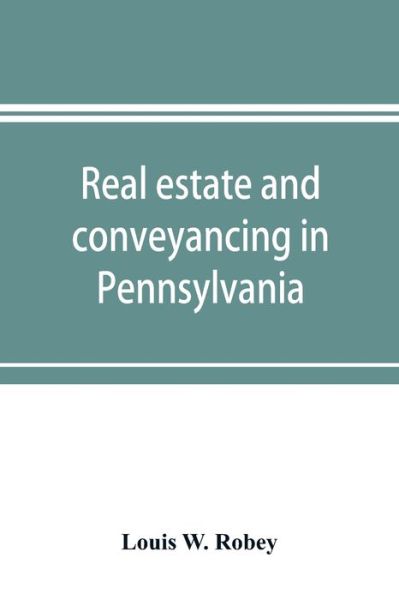 Real estate and conveyancing in Pennsylvania

Louis W. Robey